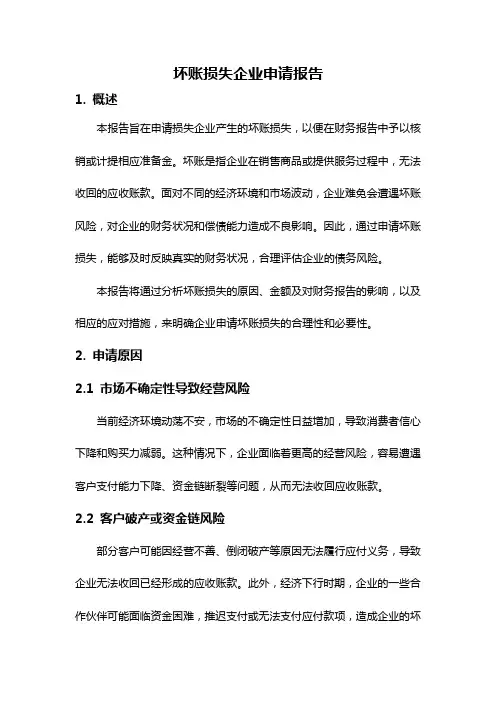 坏账损失企业申请报告

1. 概述

本报告旨在申请损失企业产生的坏账损失，以便在财务报告中予以核销或计提相应准备金。坏账是指企业在销售商品或提供服务过程中，无法收回的应收账款。面对不同的经济环境和市场波动，企业难免会遭遇坏账风险，对企业的财务状况和偿债能力造成不良影响。因此，通过申请坏账损失，能够及时反映真实的财务状况，合理评估企业的债务风险。

本报告将通过分析坏账损失的原因、金额及对财务报告的影响，以及相应的应对措施，来明确企业申请坏账损失的合理性和必要性。

2. 申请原因

2.1 市场不确定性导致经营风险

当前经济环境动荡不安，市场的不确定性日益增加，导致消费者信心下降和购买力减弱。这种情况下，企业面临着更高的经营风险，容易遭遇客户支付能力下降、资金链断裂等问题，从而无法收回应收账款。

2.2 客户破产或资金链风险

部分客户可能因经营不善、倒闭破产等原因无法履行应付义务，导致企业无法收回已经形成的应收账款。此外，经济下行时期，企业的一些合作伙伴可能面临资金困难，推迟支付或无法支付应付款项，造成企业的坏